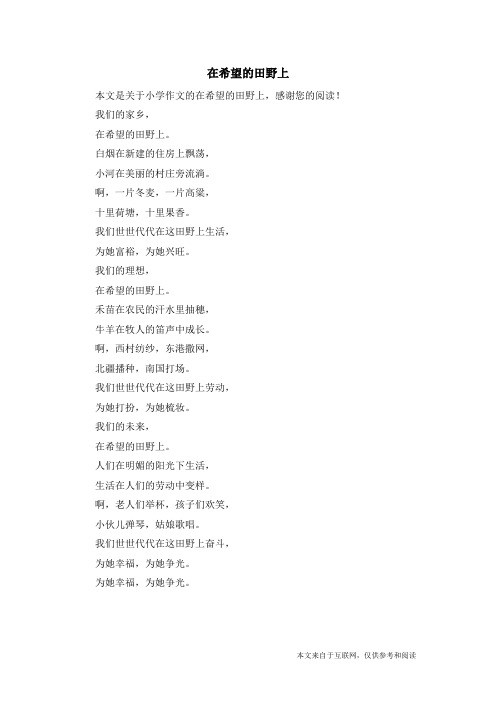 在希望的田野上

本文是关于小学作文的在希望的田野上，感谢您的阅读！

我们的家乡，

在希望的田野上。

白烟在新建的住房上飘荡，

小河在美丽的村庄旁流淌。

啊，一片冬麦，一片高粱，

十里荷塘，十里果香。

我们世世代代在这田野上生活，

为她富裕，为她兴旺。

我们的理想，

在希望的田野上。

禾苗在农民的汗水里抽穗，

牛羊在牧人的笛声中成长。

啊，西村纺纱，东港撒网，

北疆播种，南国打场。

我们世世代代在这田野上劳动，

为她打扮，为她梳妆。

我们的未来，

在希望的田野上。

人们在明媚的阳光下生活，

生活在人们的劳动中变样。

啊，老人们举杯，孩子们欢笑，

小伙儿弹琴，姑娘歌唱。

我们世世代代在这田野上奋斗，

为她幸福，为她争光。

为她幸福，为她争光。

本文来自于互联网，仅供参考和阅读